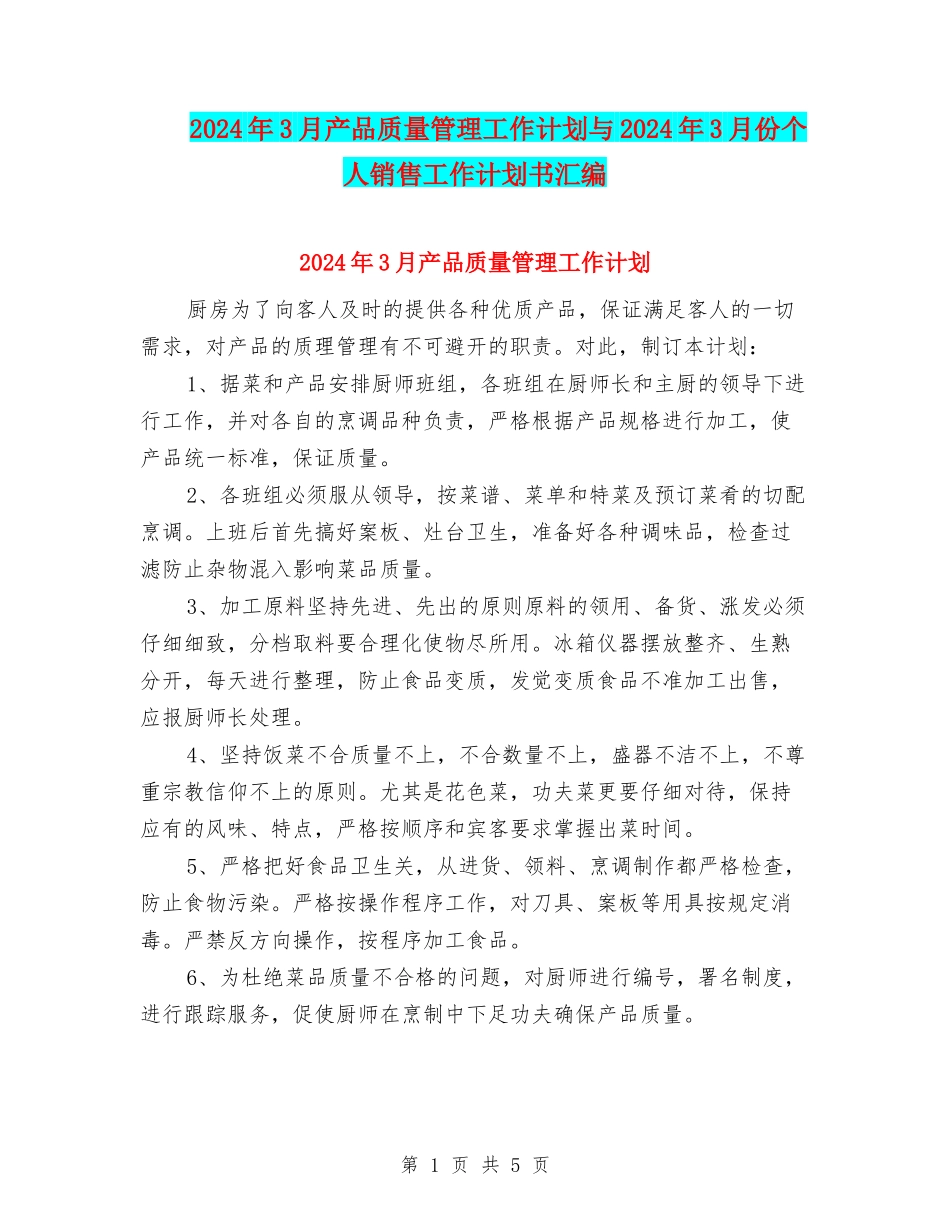 2024年3月产品质量管理工作计划与2024年3月份个人销售工作计划书汇编

2024年3月产品质量管理工作计划

厨房为了向客人及时的提供各种优质产品，保证满足客人的一切需求，对产品的质理管理有不可避开的职责。对此，制订本计划：

1、据菜和产品安排厨师班组，各班组在厨师长和主厨的领导下进行工作，并对各自的烹调品种负责，严格根据产品规格进行加工，使产品统一标准，保证质量。

2、各班组必须服从领导，按菜谱、菜单和特菜及预订菜肴的切配烹调。上班后首先搞好案板、灶台卫生，准备好各种调味品，检查过滤防止杂物混入影响菜品质量。

3、加工原料坚持先进、先出的原则原料的领用、备货、涨发必须仔细细致，分档取料要合理化使物尽所用。冰箱仪器摆放整齐、生熟分开，每天进行整理，防止食品变质，发觉变质食品不准加工出售，应报厨师长处理。

4、坚持饭菜不合质量不上，不合数量不上，盛器不洁不上，不尊重宗教信仰不上的原则。尤其是花色菜，功夫菜更要仔细对待，保持应有的风味、特点，严格按顺序和宾客要求掌握出菜时间。

5、严格把好食品卫生关，从进货、领料、烹调制作都严格检查，防止食物污染。严格按操作程序工作，对刀具、案板等用具按规定消毒。严禁反方向操作，按程序加工食品。

6、为杜绝菜品质量不合格的问题，对厨师进行编号，署名制度，进行跟踪服务，促使厨师在烹制中下足功夫确保产品质量。

第 1 页 共 5 页